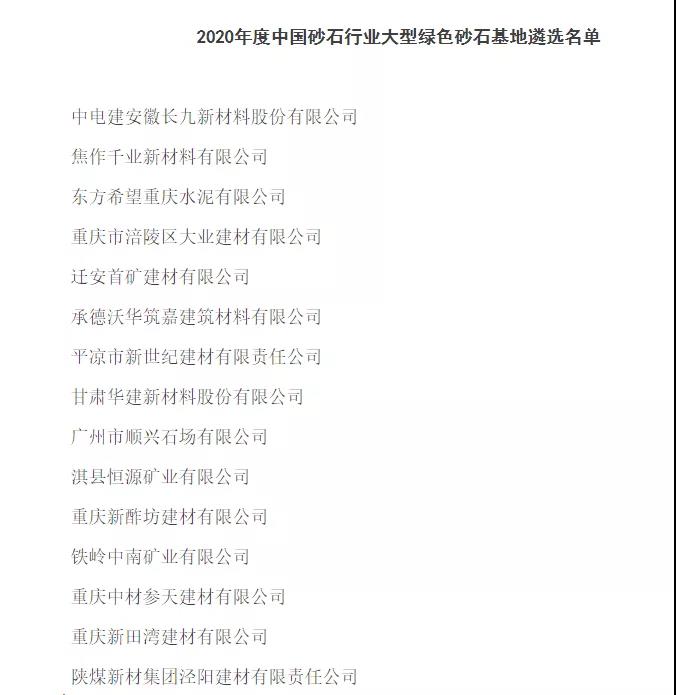 2020年度中国砂石行业大型绿色砂石基地遴选名单

中电建安徽长九新材料股份有限公司

焦作千业新材料有限公司

东方希望重庆水泥有限公司

重庆市涪陵区大业建材有限公司

迁安首矿建材有限公司

承德沃华筑嘉建筑材料有限公司

平凉市新世纪建材有限责任公司

甘肃华建新材料股份有限公司

广州市顺兴石场有限公司

淇县恒源矿业有限公司

重庆新酢坊建材有限公司

铁岭中南矿业有限公司

重庆中材参天建材有限公司

重庆新田湾建材有限公司

陕煤新材集团泾阳建材有限责任公司